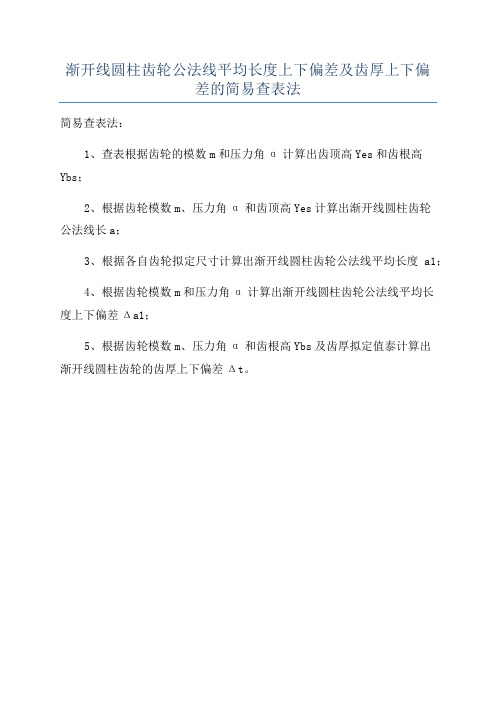 渐开线圆柱齿轮公法线平均长度上下偏差及齿厚上下偏差的简易查表法

简易查表法：

1、查表根据齿轮的模数 m 和压力角 α 计算出齿顶高 Yes 和齿根高 Ybs；

2、根据齿轮模数 m、压力角 α 和齿顶高 Yes 计算出渐开线圆柱齿轮公法线长 a；

3、根据各自齿轮拟定尺寸计算出渐开线圆柱齿轮公法线平均长度 a1；

4、根据齿轮模数 m 和压力角 α 计算出渐开线圆柱齿轮公法线平均长度上下偏差 Δa1；

5、根据齿轮模数 m、压力角 α 和齿根高 Ybs 及齿厚拟定值泰计算出渐开线圆柱齿轮的齿厚上下偏差 Δt。